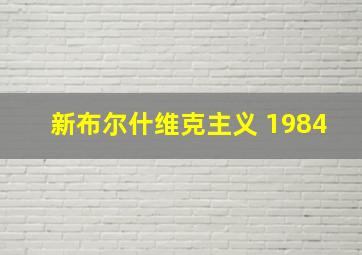 新布尔什维克主义 1984